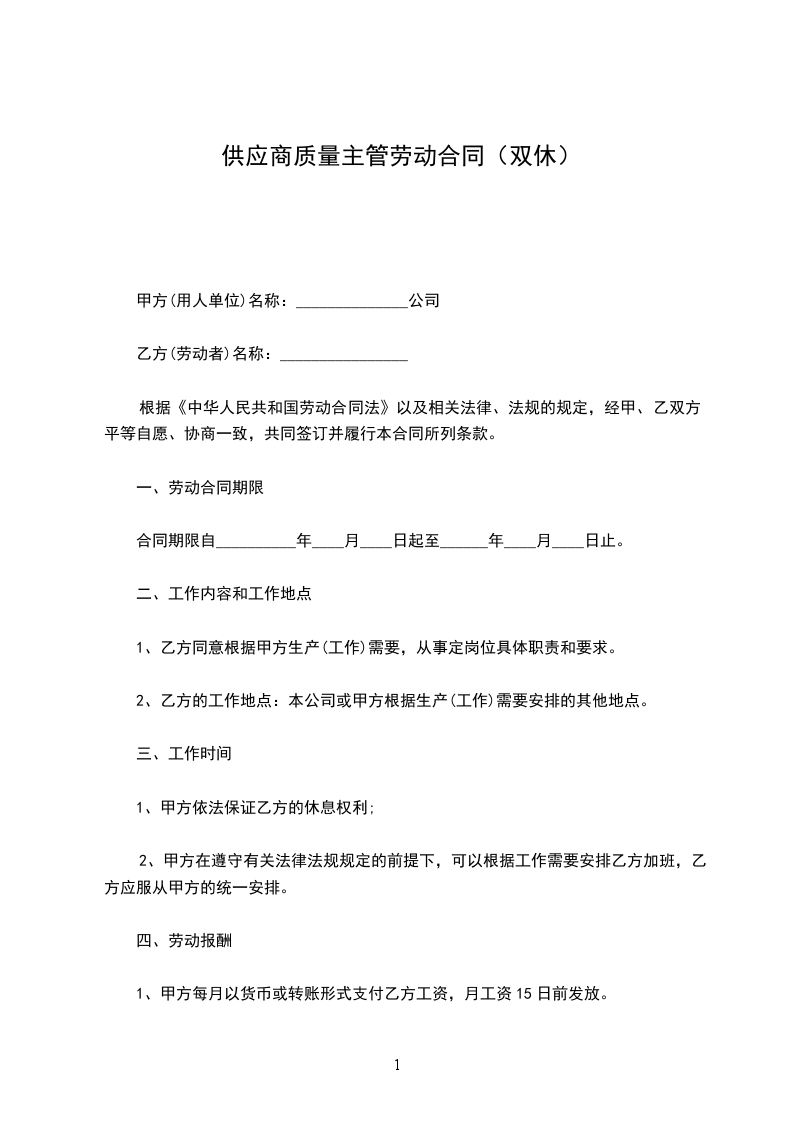 供应商质量主管劳动合同（双休）

甲方(用人单位)名称：______________公司

乙方(劳动者)名称：________________

根据《中华人民共和国劳动合同法》以及相关法律、法规的规定，经甲、乙双方平等自愿、协商一致，共同签订并履行本合同所列条款。

一、劳动合同期限

合同期限自__________年____月____日起至______年____月____日止。

二、工作内容和工作地点

1、乙方同意根据甲方生产(工作)需要，从事定岗位具体职责和要求。

2、乙方的工作地点：本公司或甲方根据生产(工作)需要安排的其他地点。

三、工作时间

1、甲方依法保证乙方的休息权利;

2、甲方在遵守有关法律法规规定的前提下，可以根据工作需要安排乙方加班，乙方应服从甲方的统一安排。

四、劳动报酬

1、甲方每月以货币或转账形式支付乙方工资，月工资15日前发放。

1